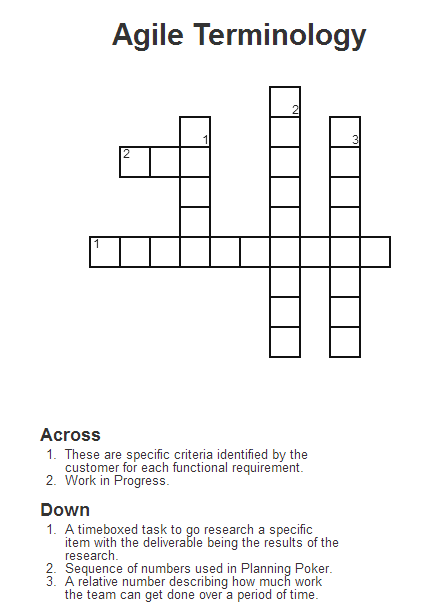 Agile Terminology

2
1
3
2
1

Across
1. These are specific criteria identified by the customer for each functional requirement.
2. Work in Progress.

Down
1. A timeboxed task to go research a specific item with the deliverable being the results of the research.
2. Sequence of numbers used in Planning Poker.
3. A relative number describing how much work the team can get done over a period of time.